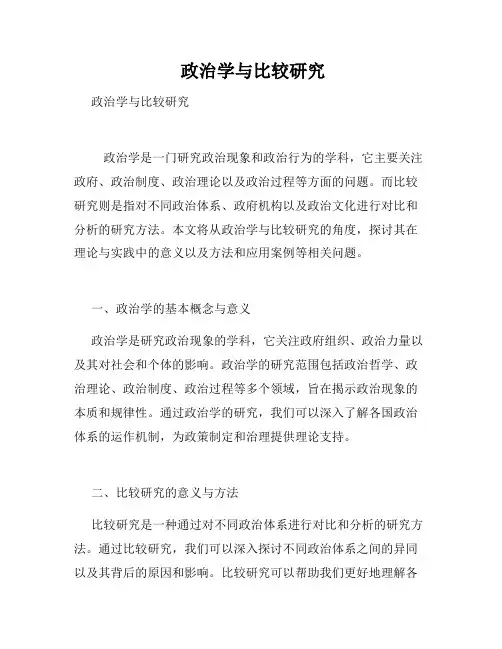 政治学与比较研究

政治学与比较研究

政治学是一门研究政治现象和政治行为的学科，它主要关注政府、政治制度、政治理论以及政治过程等方面的问题。而比较研究则是指对不同政治体系、政府机构以及政治文化进行对比和分析的研究方法。本文将从政治学与比较研究的角度，探讨其在理论与实践中的意义以及方法和应用案例等相关问题。

一、政治学的基本概念与意义

政治学是研究政治现象的学科，它关注政府组织、政治力量以及其对社会和个体的影响。政治学的研究范围包括政治哲学、政治理论、政治制度、政治过程等多个领域，旨在揭示政治现象的本质和规律性。通过政治学的研究，我们可以深入了解各国政治体系的运作机制，为政策制定和治理提供理论支持。

二、比较研究的意义与方法

比较研究是一种通过对不同政治体系进行对比和分析的研究方法。通过比较研究，我们可以深入探讨不同政治体系之间的异同以及其背后的原因和影响。比较研究可以帮助我们更好地理解各